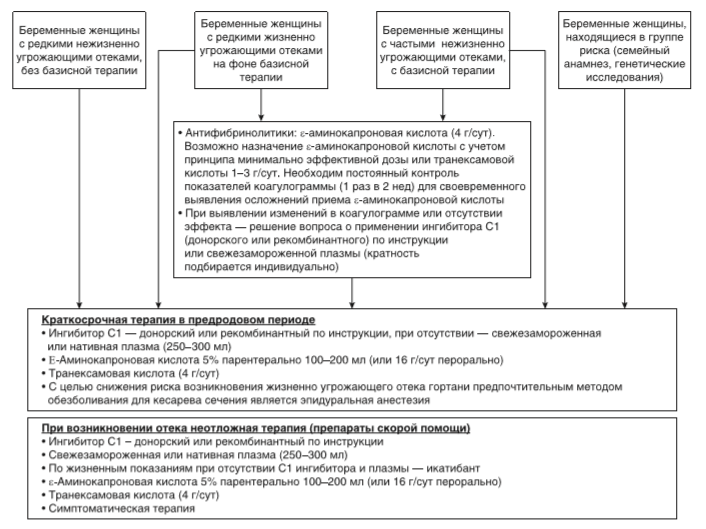 Беременные женщины с редкими нежизненно угрожающими отеками, без базисной терапии

Беременные женщины с редкими жизненно угрожающими отеками на фоне базисной терапии

Беременные женщины с частыми нежизненно угрожающими отеками, с базисной терапии

Беременные женщины, находящиеся в группе риска (семейный анамнез, генетические исследования)

• Антифибринолитики: ε-аминокапроновая кислота (4 г/сут). Возможно назначение ε-аминокапроновой кислоты с учетом принципа минимально эффективной дозы или транексамовой кислоты 1–3 г/сут. Необходим постоянный контроль показателей коагулограммы (1 раз в 2 нед) для своевременного выявления осложнений приема ε-аминокапроновой кислоты
• При выявлении изменений в коагулограмме или отсутствии эффекта — решение вопроса о применении ингибитора С1 (донорского или рекомбинантного) по инструкции или свежезамороженной плазмы (кратность подбирается индивидуально)

Краткосрочная терапия в предродовом периоде
• Ингибитор С1 — донорский или рекомбинантный по инструкции, при отсутствии — свежезамороженная или нативная плазма (250–300 мл)
• Ε-Аминокапроновая кислота 5% парентерально 100–200 мл (или 16 г/сут перорально)
• Транексамовая кислота (4 г/сут)
• С целью снижения риска возникновения жизненно угрожающего отека гортани предпочтительным методом обезболивания для кесарева сечения является эпидуральная анестезия

При возникновении отека неотложная терапия (препараты скорой помощи)
• Ингибитор С1 – донорский или рекомбинантный по инструкции
• Свежезамороженная или нативная плазма (250–300 мл)
• По жизненным показаниям при отсутствии С1 ингибитора и плазмы — икатибант
• ε-Аминокапроновая кислота 5% парентерально 100–200 мл (или 16 г/сут перорально)
• Транексамовая кислота (4 г/сут)
• Симптоматическая терапия